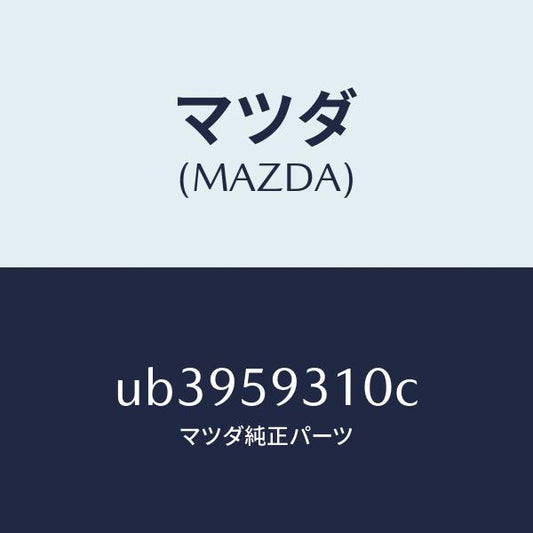 マツダ
(MAZDA)

ub3959310c
マツダ純正パーツ